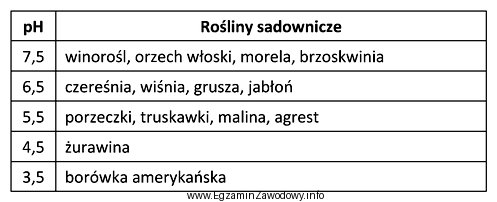 | pH | Rośliny sadownicze |
|---|---|
| 7,5 | winorośl, orzech włoski, morela, brzoskwinia |
| 6,5 | czereśnia, wiśnia, grusza, jabłoń |
| 5,5 | porzeczki, truskawki, malina, agrest |
| 4,5 | żurawina |
| 3,5 | borówka amerykańska |

www.EgzaminZawodowy.info